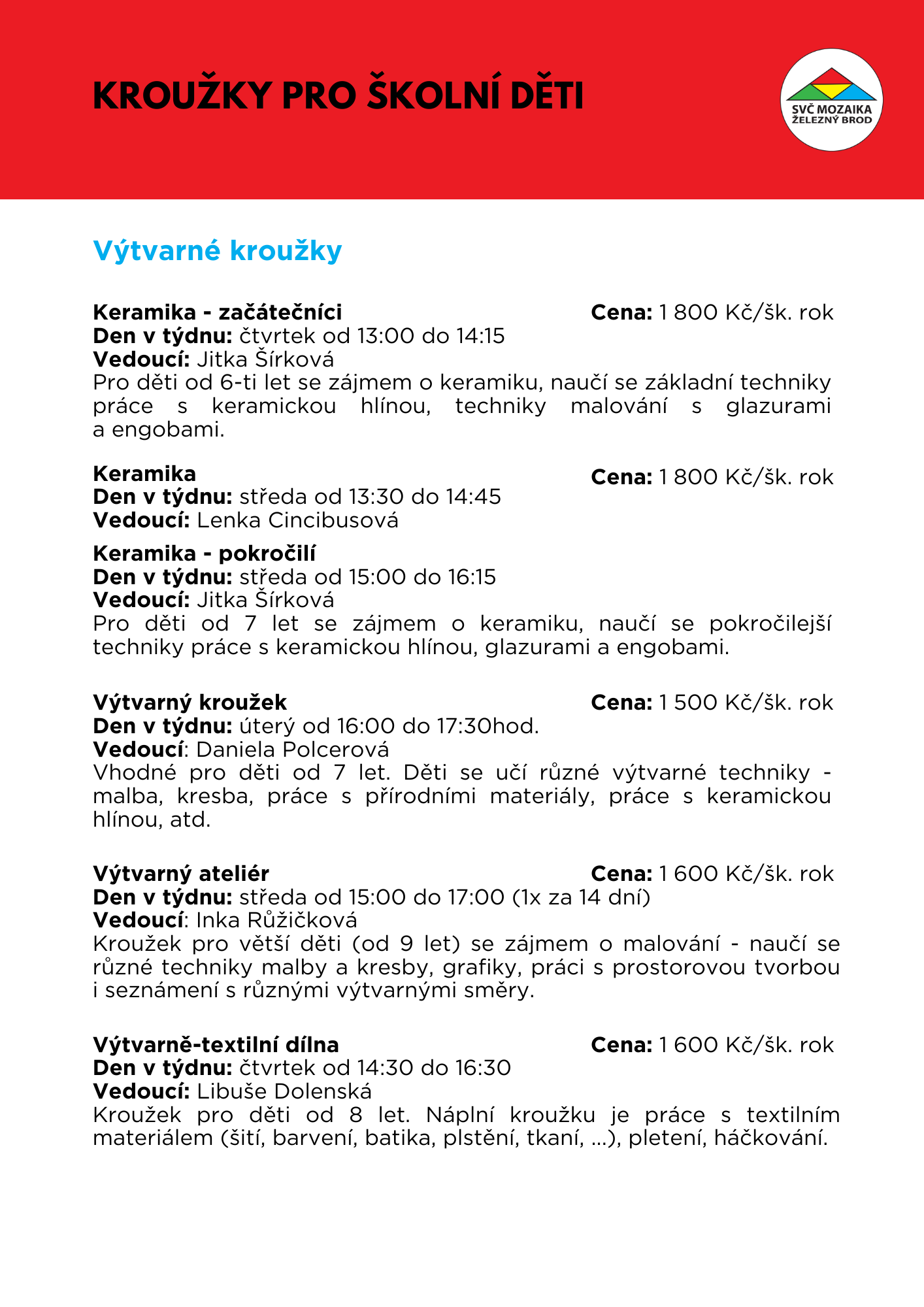 KROUŽKY PRO ŠKOLNÍ DĚTI

SVČ MOZAIKA
ŽELEZNÝ BROD

Výtvarné kroužky

Keramika - začátečníci
Cena: 1 800 Kč/šk. rok
Den v týdnu: čtvrtek od 13:00 do 14:15
Vedoucí: Jitka Šírková
Pro děti od 6-ti let se zájmem o keramiku, naučí se základní techniky práce s keramickou hlínou, techniky malování s glazurami a engobami.

Keramika
Cena: 1 800 Kč/šk. rok
Den v týdnu: středa od 13:30 do 14:45
Vedoucí: Lenka Cincibusová

Keramika - pokročilí
Den v týdnu: středa od 15:00 do 16:15
Vedoucí: Jitka Šírková
Pro děti od 7 let se zájmem o keramiku, naučí se pokročilejší techniky práce s keramickou hlínou, glazurami a engobami.

Výtvarný kroužek
Cena: 1 500 Kč/šk. rok
Den v týdnu: úterý od 16:00 do 17:30hod.
Vedoucí: Daniela Polcerová
Vhodné pro děti od 7 let. Děti se učí různé výtvarné techniky - malba, kresba, práce s přírodními materiály, práce s keramickou hlínou, atd.

Výtvarný ateliér
Cena: 1 600 Kč/šk. rok
Den v týdnu: středa od 15:00 do 17:00 (1x za 14 dní)
Vedoucí: Inka Růžičková
Kroužek pro větší děti (od 9 let) se zájmem o malování - naučí se různé techniky malby a kresby, grafiky, práci s prostorovou tvorbou i seznámení s různými výtvarnými směry.

Výtvarně-textilní dílna
Cena: 1 600 Kč/šk. rok
Den v týdnu: čtvrtek od 14:30 do 16:30
Vedoucí: Libuše Dolenská
Kroužek pro děti od 8 let. Náplní kroužku je práce s textilním materiálem (šití, barvení, batika, plstění, tkaní, ...), pletení, háčkování.